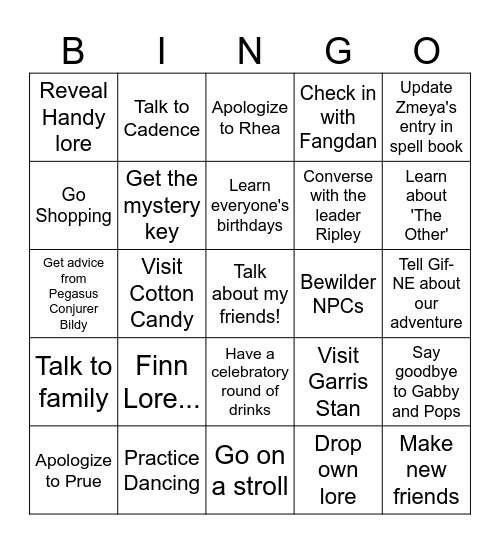 | B | I | N | G | O |
|---|---|---|---|---|
| Reveal Handy lore | Talk to Cadence | Apologize to Rhea | Check in with Fangdan | Update Zmeya's entry in spell book |
| Go Shopping | Get the mystery key | Learn everyone's birthdays | Converse with the leader Ripley | Learn about 'The Other' |
| Get advice from Pegasus Conjurer Bildy | Visit Cotton Candy | Talk about my friends! | Bewilder NPCs | Tell Gif-NE about our adventure |
| Talk to family | Finn Lore... | Have a celebratory round of drinks | Visit Garris Stan | Say goodbye to Gabby and Pops |
| Apologize to Prue | Practice Dancing | Go on a stroll | Drop own lore | Make new friends |